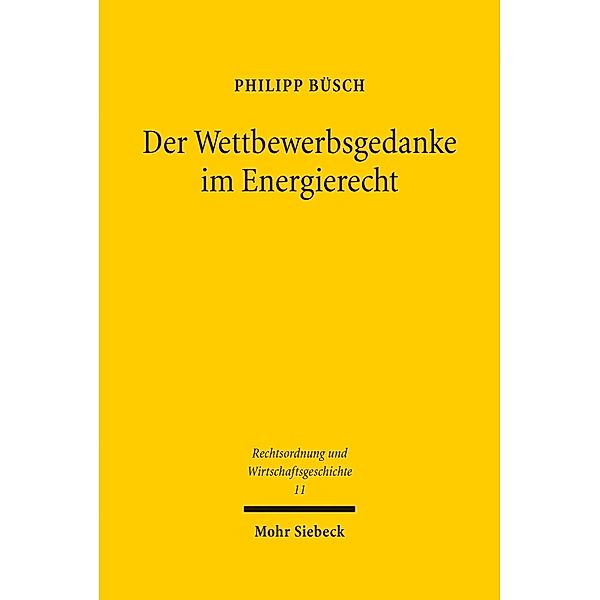 PHILIPP BÜSCH

Der Wettbewerbsgedanke im Energierecht

Rechtsordnung und Wirtschaftsgeschichte
11

Mohr Siebeck